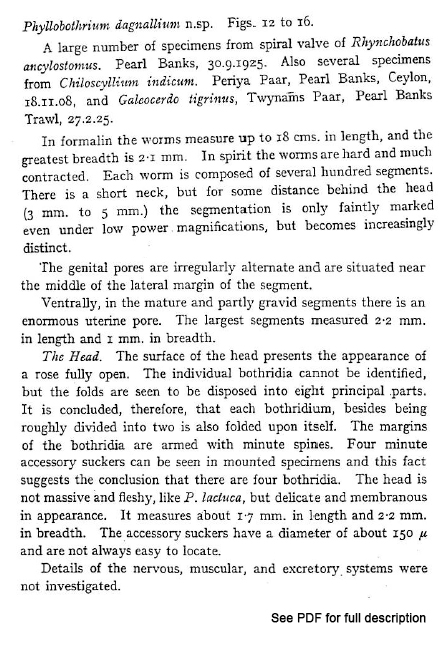 Phyllobothrium dagnallium n.sp. Figs. 12 to 16.

A large number of specimens from spiral valve of Rhynchobatus ancylostomus. Pearl Banks, 30.9.1925. Also several specimens from Chiloscyllium indicum. Periya Paar, Pearl Banks, Ceylon, 18.11.08, and Galeocerdo tigrinus, Twynams Paar, Pearl Banks Trawl, 27.2.25.

In formalin the worms measure up to 18 cms. in length, and the greatest breadth is 2·1 mm. In spirit the worms are hard and much contracted. Each worm is composed of several hundred segments. There is a short neck, but for some distance behind the head (3 mm. to 5 mm.) the segmentation is only faintly marked even under low power magnifications, but becomes increasingly distinct.

The genital pores are irregularly alternate and are situated near the middle of the lateral margin of the segment.

Ventrally, in the mature and partly gravid segments there is an enormous uterine pore. The largest segments measured 2·2 mm. in length and 1 mm. in breadth.

The Head. The surface of the head presents the appearance of a rose fully open. The individual bothridia cannot be identified, but the folds are seen to be disposed into eight principal parts. It is concluded, therefore, that each bothridium, besides being roughly divided into two is also folded upon itself. The margins of the bothridia are armed with minute spines. Four minute accessory suckers can be seen in mounted specimens and this fact suggests the conclusion that there are four bothridia. The head is not massive and fleshy, like P. lactuca, but delicate and membranous in appearance. It measures about 1·7 mm. in length and 2·2 mm. in breadth. The accessory suckers have a diameter of about 150 $\mu$ and are not always easy to locate.

Details of the nervous, muscular, and excretory systems were not investigated.

See PDF for full description